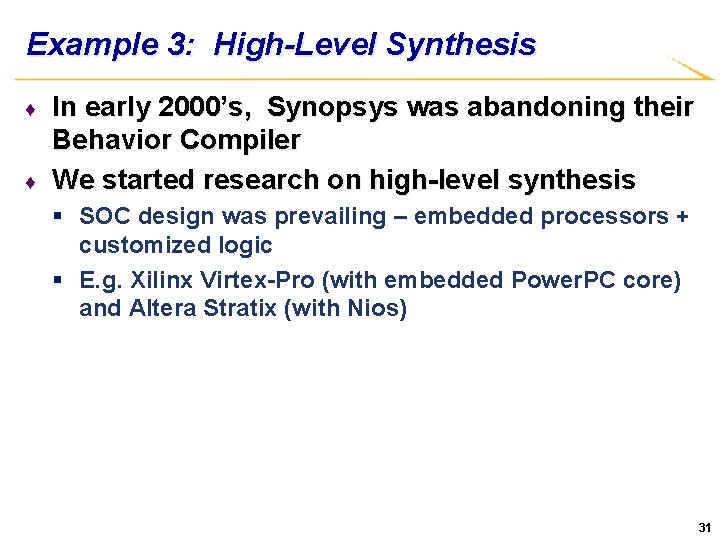 Example 3: High-Level Synthesis

♦ In early 2000's, Synopsys was abandoning their Behavior Compiler

♦ We started research on high-level synthesis

▪ SOC design was prevailing – embedded processors + customized logic

▪ E.g. Xilinx Virtex-Pro (with embedded PowerPC core) and Altera Stratix (with Nios)

31